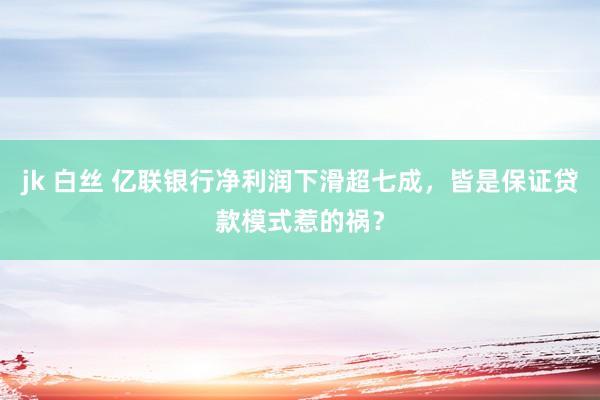 jk 白丝 亿联银行净利润下滑超七成，皆是保证贷款模式惹的祸？